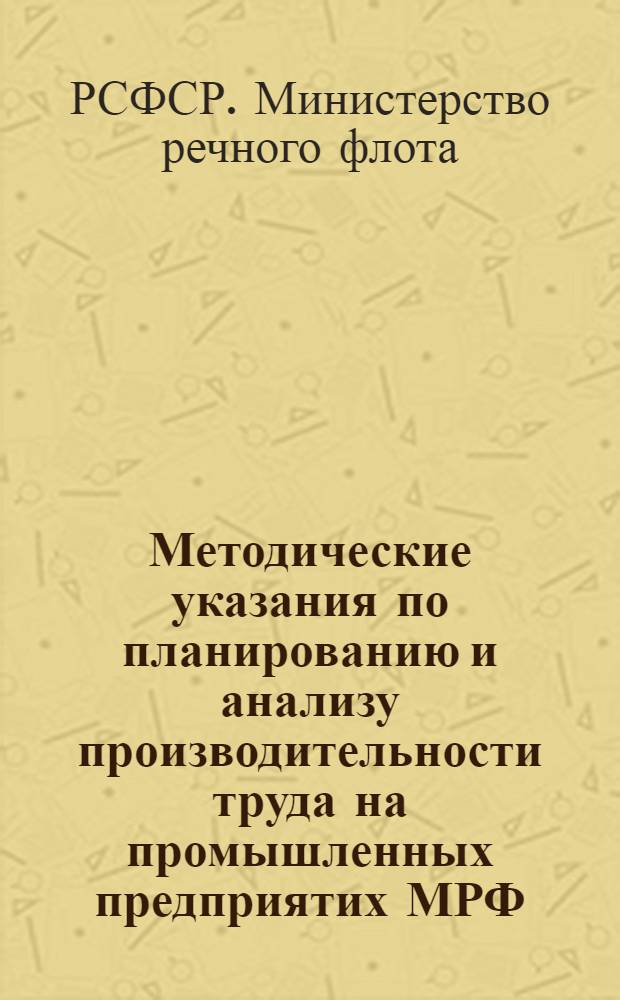 РСФСР. Министерство речного флота

Методические указания по планированию и анализу производительности труда на промышленных предприятих МРФ